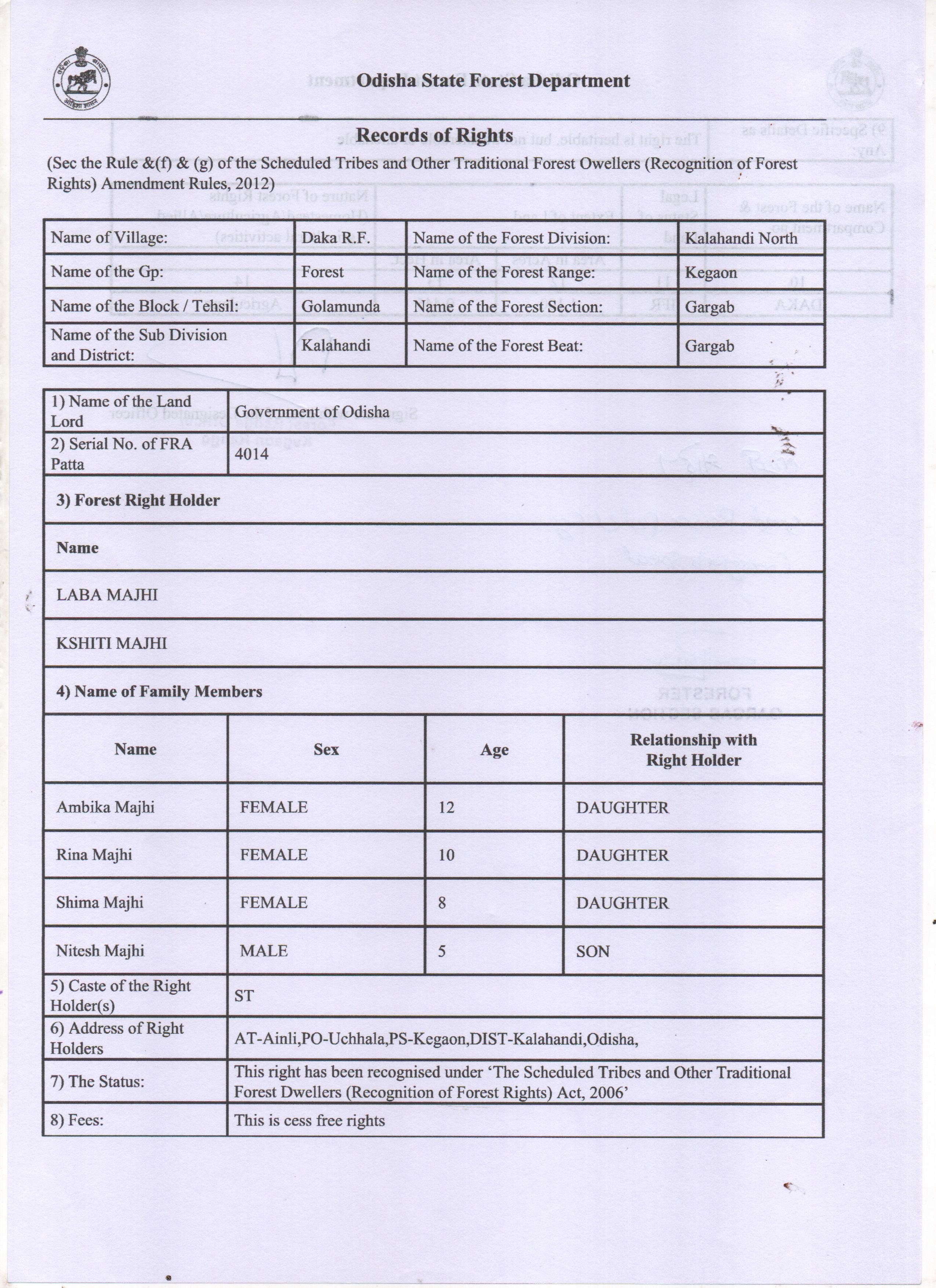 Odisha State Forest Department

Records of Rights

(Sec the Rule &(f) & (g) of the Scheduled Tribes and Other Traditional Forest Owellers (Recognition of Forest Rights) Amendment Rules, 2012)

| Name of Village: | Daka R.F. | Name of the Forest Division: | Kalahandi North |
|---|---|---|---|
| Name of the Gp: | Forest | Name of the Forest Range: | Kegaon |
| Name of the Block / Tehsil: | Golamunda | Name of the Forest Section: | Gargab |
| Name of the Sub Division and District: | Kalahandi | Name of the Forest Beat: | Gargab |

| 1) Name of the Land Lord | Government of Odisha |
|---|---|
| 2) Serial No. of FRA Patta | 4014 |

3) Forest Right Holder

Name

LABA MAJHI

KSHITI MAJHI

4) Name of Family Members

| Name | Sex | Age | Relationship with Right Holder |
|---|---|---|---|
| Ambika Majhi | FEMALE | 12 | DAUGHTER |
| Rina Majhi | FEMALE | 10 | DAUGHTER |
| Shima Majhi | FEMALE | 8 | DAUGHTER |
| Nitesh Majhi | MALE | 5 | SON |

| 5) Caste of the Right Holder(s) | ST |
|---|---|
| 6) Address of Right Holders | AT-Ainli,PO-Uchhala,PS-Kegaon,DIST-Kalahandi,Odisha, |
| 7) The Status: | This right has been recognised under 'The Scheduled Tribes and Other Traditional Forest Dwellers (Recognition of Forest Rights) Act, 2006' |
| 8) Fees: | This is cess free rights |